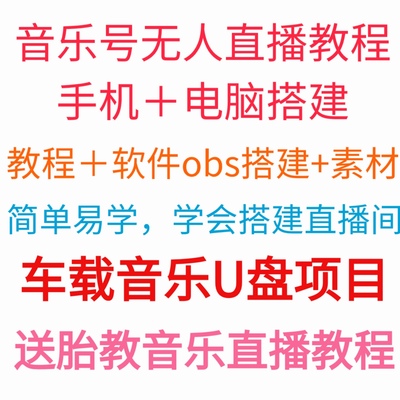 音乐号无人直播教程
手机＋电脑搭建
教程＋软件obs搭建+素材
简单易学，学会搭建直播间
车载音乐U盘项目
送胎教音乐直播教程